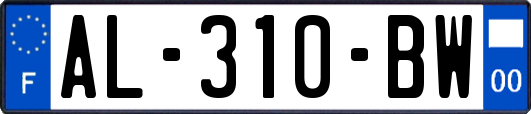 F

AL-310-BW

00